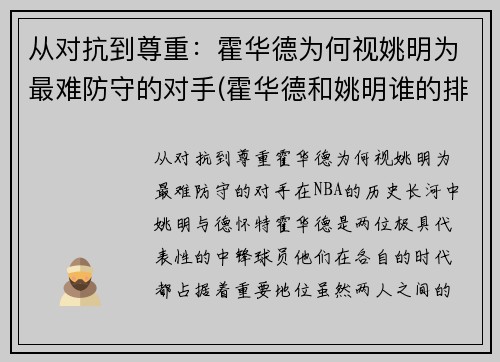 从对抗到尊重：霍华德为何视姚明为最难防守的对手(霍华德和姚明谁的排

从对抗到尊重霍华德为何视姚明为最难防守的对手在NBA的历史长河中姚明与德怀特霍华德是两位极具代表性的中锋球员他们在各自的时代都占据着重要地位虽然两人之间的